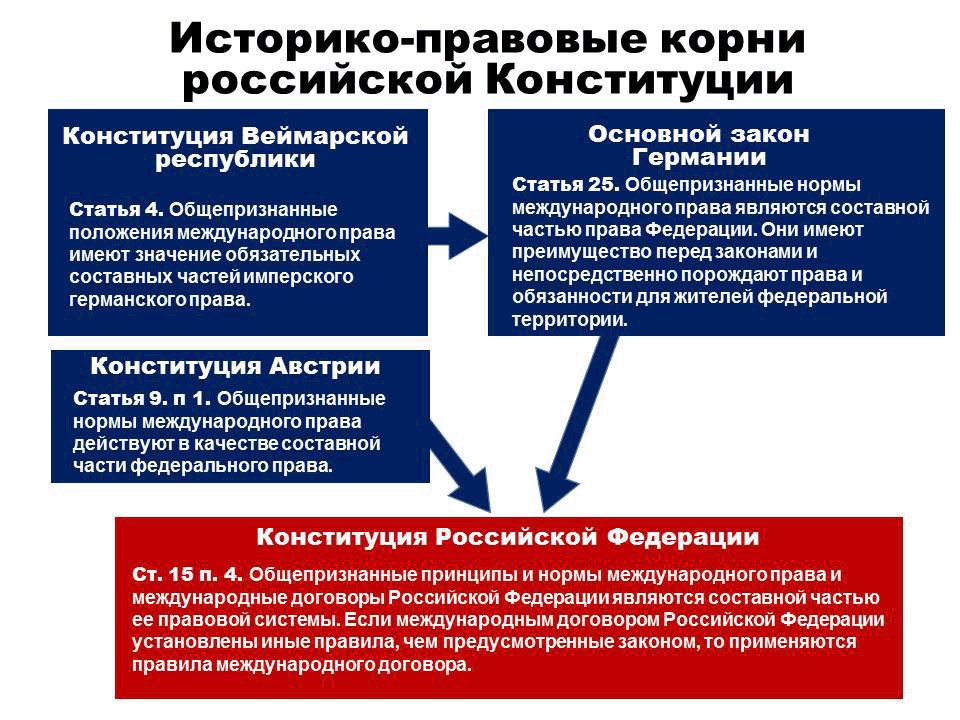 Историко-правовые корни российской Конституции

Конституция Веймарской республики

Статья 4. Общепризнанные положения международного права имеют значение обязательных составных частей имперского германского права.

Основной закон Германии

Статья 25. Общепризнанные нормы международного права являются составной частью права Федерации. Они имеют преимущество перед законами и непосредственно порождают права и обязанности для жителей федеральной территории.

Конституция Австрии

Статья 9. п 1. Общепризнанные нормы международного права действуют в качестве составной части федерального права.

Конституция Российской Федерации

Ст. 15 п. 4. Общепризнанные принципы и нормы международного права и международные договоры Российской Федерации являются составной частью ее правовой системы. Если международным договором Российской Федерации установлены иные правила, чем предусмотренные законом, то применяются правила международного договора.